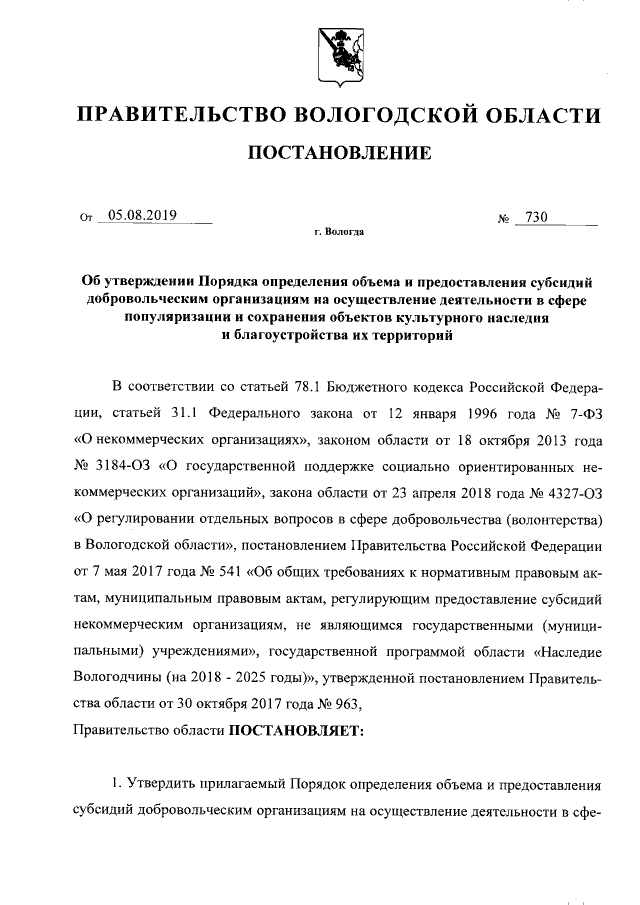 ПРАВИТЕЛЬСТВО ВОЛОГОДСКОЙ ОБЛАСТИ

ПОСТАНОВЛЕНИЕ

От 05.08.2019 № 730

г. Вологда

Об утверждении Порядка определения объема и предоставления субсидий добровольческим организациям на осуществление деятельности в сфере популяризации и сохранения объектов культурного наследия и благоустройства их территорий

В соответствии со статьей 78.1 Бюджетного кодекса Российской Федерации, статьей 31.1 Федерального закона от 12 января 1996 года № 7-ФЗ «О некоммерческих организациях», законом области от 18 октября 2013 года № 3184-ОЗ «О государственной поддержке социально ориентированных некоммерческих организаций», закона области от 23 апреля 2018 года № 4327-ОЗ «О регулировании отдельных вопросов в сфере добровольчества (волонтерства) в Вологодской области», постановлением Правительства Российской Федерации от 7 мая 2017 года № 541 «Об общих требованиях к нормативным правовым актам, муниципальным правовым актам, регулирующим предоставление субсидий некоммерческим организациям, не являющимся государственными (муниципальными) учреждениями», государственной программой области «Наследие Вологодчины (на 2018 - 2025 годы)», утвержденной постановлением Правительства области от 30 октября 2017 года № 963,

Правительство области ПОСТАНОВЛЯЕТ:

1. Утвердить прилагаемый Порядок определения объема и предоставления субсидий добровольческим организациям на осуществление деятельности в сфе-